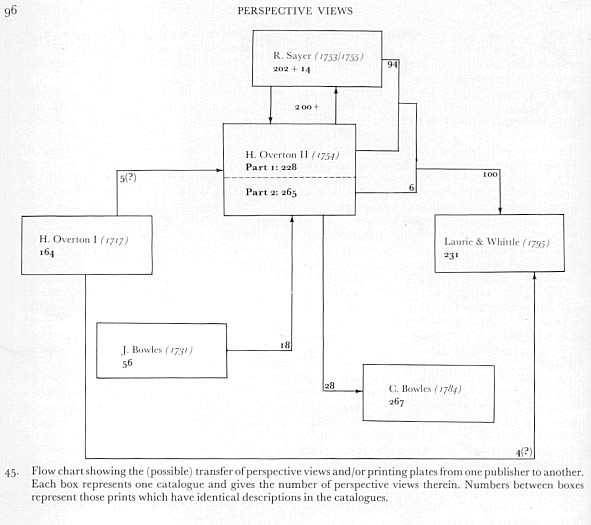 96 PERSPECTIVE VIEWS

R. Sayer (1753/1755)
202 + 14

94

200+

H. Overton II (1754)
Part 1: 228

Part 2: 265

5(?)

6

100

H. Overton I (1717)
164

Laurie & Whittle (1795)
231

J. Bowles (1731)
56

18

28

C. Bowles (1784)
267

4(?)

45. Flow chart showing the (possible) transfer of perspective views and/or printing plates from one publisher to another. Each box represents one catalogue and gives the number of perspective views therein. Numbers between boxes represent those prints which have identical descriptions in the catalogues.